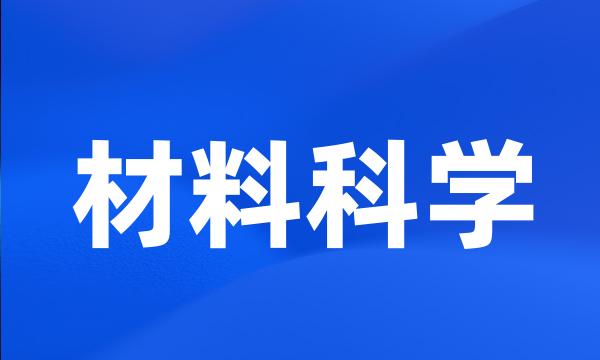 材料科学